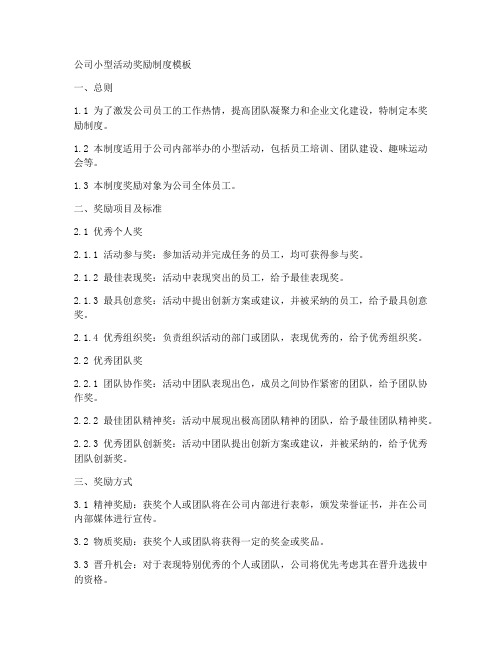 公司小型活动奖励制度模板

一、总则

1.1 为了激发公司员工的工作热情，提高团队凝聚力和企业文化建设，特制定本奖励制度。

1.2 本制度适用于公司内部举办的小型活动，包括员工培训、团队建设、趣味运动会等。

1.3 本制度奖励对象为公司全体员工。

二、奖励项目及标准

2.1 优秀个人奖

2.1.1 活动参与奖：参加活动并完成任务的员工，均可获得参与奖。

2.1.2 最佳表现奖：活动中表现突出的员工，给予最佳表现奖。

2.1.3 最具创意奖：活动中提出创新方案或建议，并被采纳的员工，给予最具创意奖。

2.1.4 优秀组织奖：负责组织活动的部门或团队，表现优秀的，给予优秀组织奖。

2.2 优秀团队奖

2.2.1 团队协作奖：活动中团队表现出色，成员之间协作紧密的团队，给予团队协作奖。

2.2.2 最佳团队精神奖：活动中展现出极高团队精神的团队，给予最佳团队精神奖。

2.2.3 优秀团队创新奖：活动中团队提出创新方案或建议，并被采纳的，给予优秀团队创新奖。

三、奖励方式

3.1 精神奖励：获奖个人或团队将在公司内部进行表彰，颁发荣誉证书，并在公司内部媒体进行宣传。

3.2 物质奖励：获奖个人或团队将获得一定的奖金或奖品。

3.3 晋升机会：对于表现特别优秀的个人或团队，公司将优先考虑其在晋升选拔中的资格。